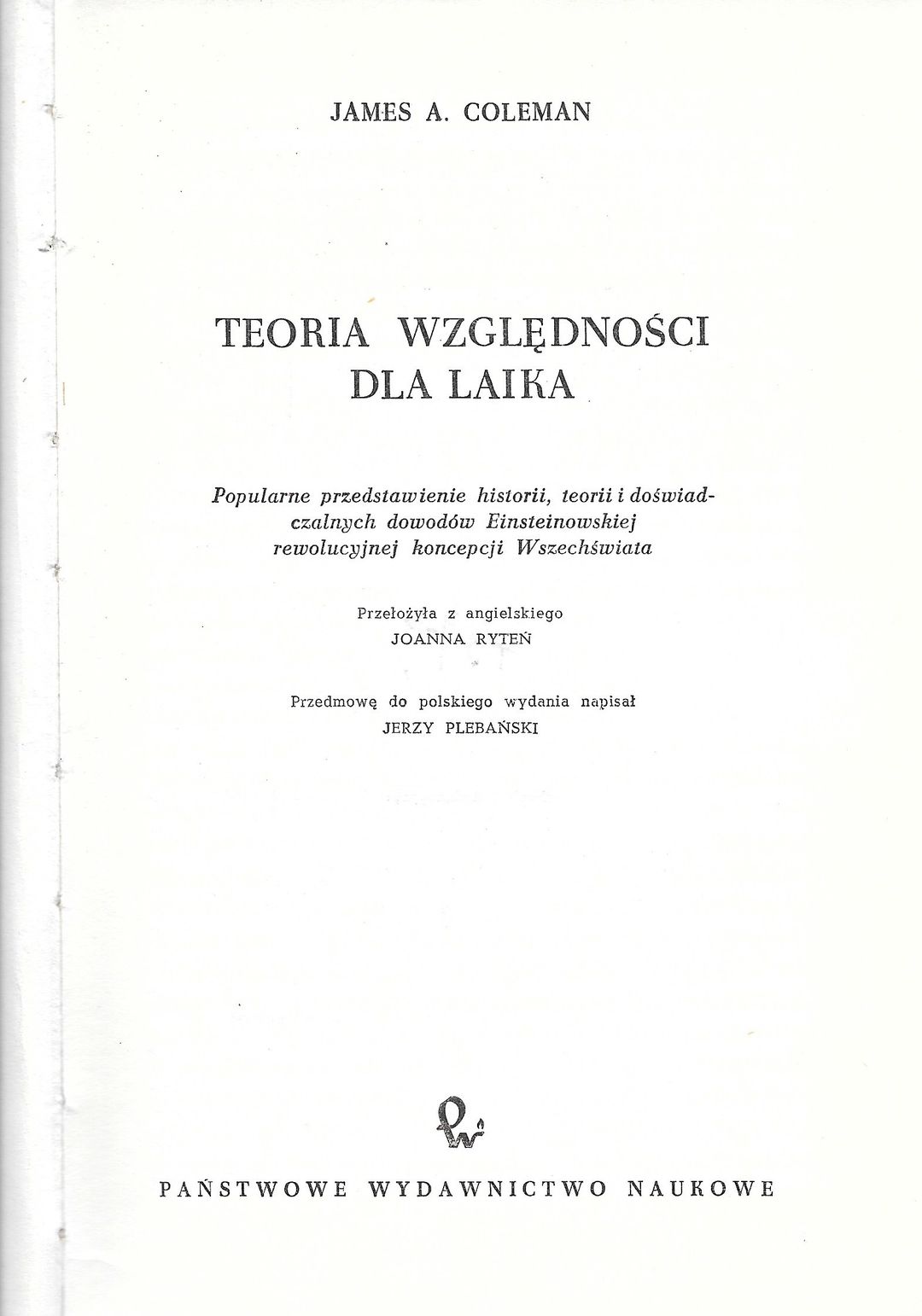 JAMES A. COLEMAN

TEORIA WZGLĘDNOŚCI DLA LAIKA

Popularne przedstawienie historii, teorii i doświadczalnych dowodów Einsteinowskiej rewolucyjnej koncepcji Wszechświata

Przełożyła z angielskiego
JOANNA RYTEŃ

Przedmowę do polskiego wydania napisał
JERZY PLEBAŃSKI

PWN

PAŃSTWOWE WYDAWNICTWO NAUKOWE